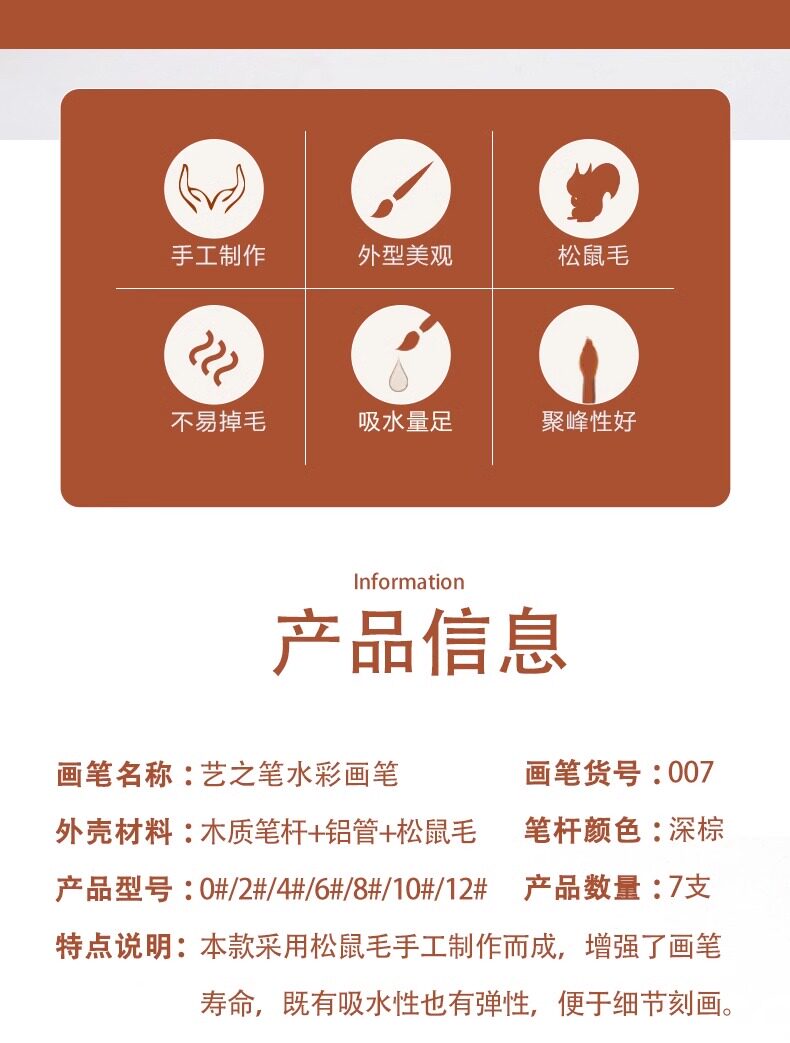 手工制作

外型美观

松鼠毛

不易掉毛

吸水量足

聚峰性好

Information

产品信息

画笔名称：艺之笔水彩画笔 画笔货号：007

外壳材料：木质笔杆+铝管+松鼠毛 笔杆颜色：深棕

产品型号：0#/2#/4#/6#/8#/10#/12# 产品数量：7支

特点说明：本款采用松鼠毛手工制作而成，增强了画笔寿命，既有吸水性也有弹性，便于细节刻画。